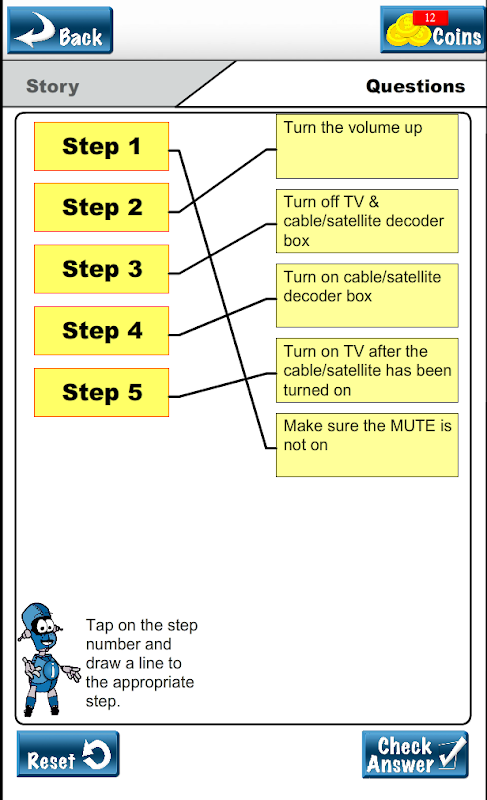 Back

12 Coins

Story

Questions

Step 1

Step 2

Step 3

Step 4

Step 5

Turn the volume up

Turn off TV & cable/satellite decoder box

Turn on cable/satellite decoder box

Turn on TV after the cable/satellite has been turned on

Make sure the MUTE is not on

Tap on the step number and draw a line to the appropriate step.

Reset

Check Answer